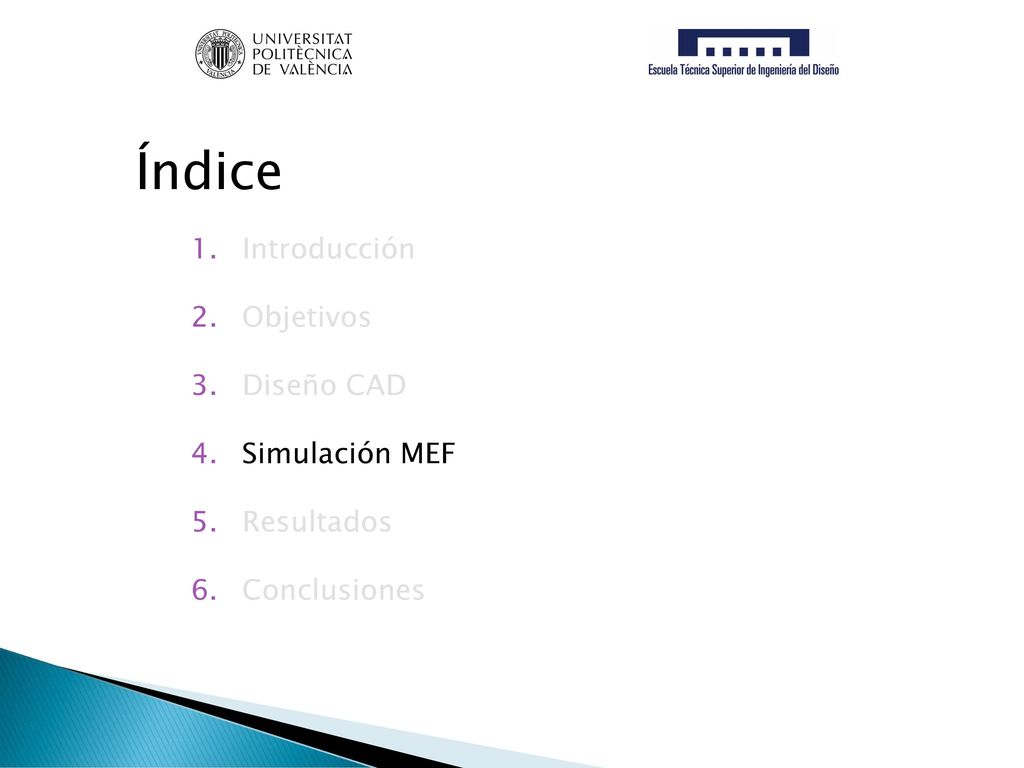 UNIVERSITAT POLITÈCNICA DE VALÈNCIA

Escuela Técnica Superior de Ingeniería del Diseño

Índice

1. Introducción
2. Objetivos
3. Diseño CAD
4. Simulación MEF
5. Resultados
6. Conclusiones